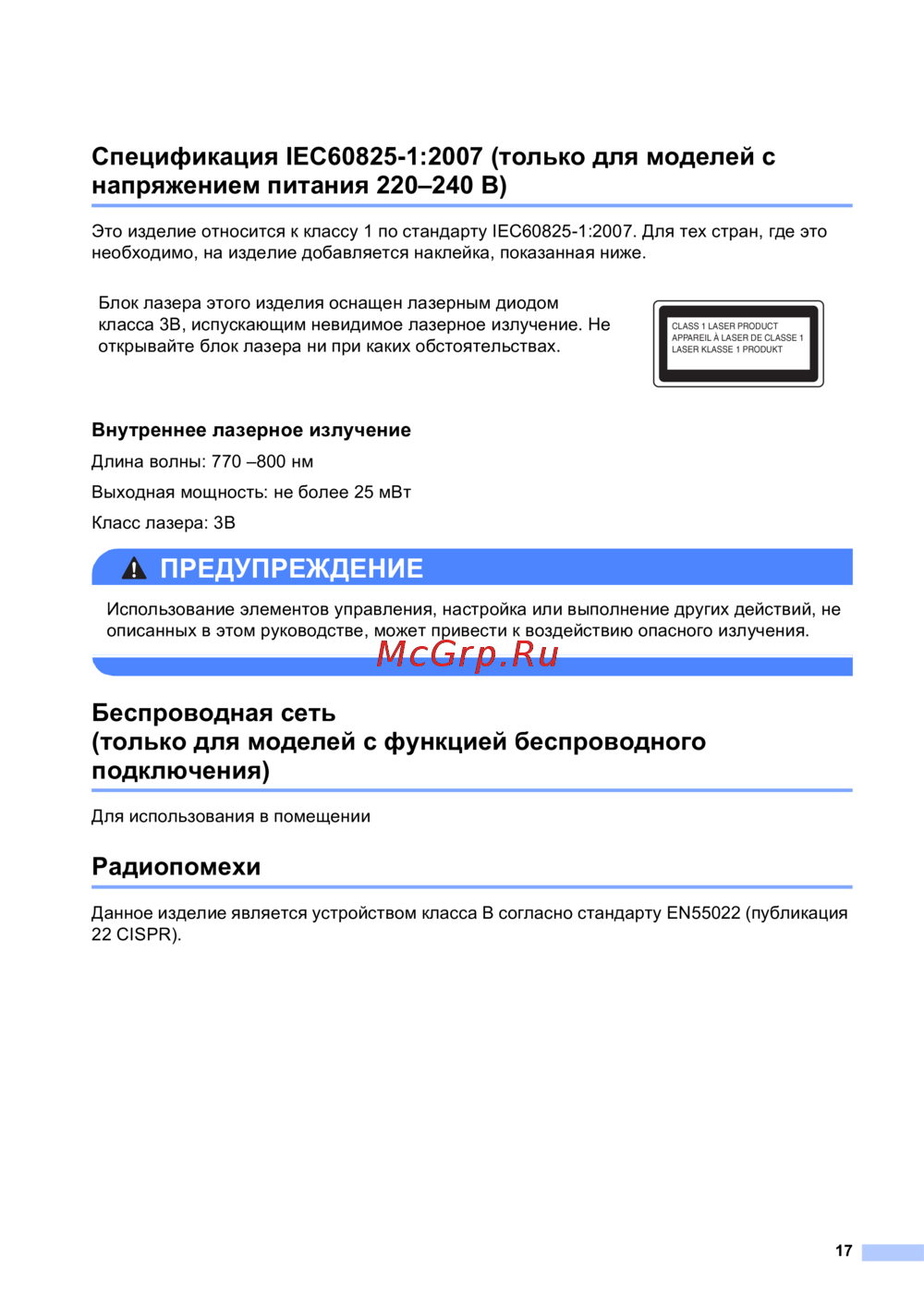 Спецификация IEC60825-1:2007 (только для моделей с напряжением питания 220–240 В)

Это изделие относится к классу 1 по стандарту IEC60825-1:2007. Для тех стран, где это необходимо, на изделие добавляется наклейка, показанная ниже.

Блок лазера этого изделия оснащен лазерным диодом класса 3B, испускающим невидимое лазерное излучение. Не открывайте блок лазера ни при каких обстоятельствах.

CLASS 1 LASER PRODUCT
APPAREIL À LASER DE CLASSE 1
LASER KLASSE 1 PRODUKT

Внутреннее лазерное излучение

Длина волны: 770 –800 нм

Выходная мощность: не более 25 мВт

Класс лазера: 3B

ПРЕДУПРЕЖДЕНИЕ

Использование элементов управления, настройка или выполнение других действий, не описанных в этом руководстве, может привести к воздействию опасного излучения.

Беспроводная сеть
(только для моделей с функцией беспроводного подключения)

Для использования в помещении

Радиопомехи

Данное изделие является устройством класса B согласно стандарту EN55022 (публикация 22 CISPR).

17

McGrp.Ru